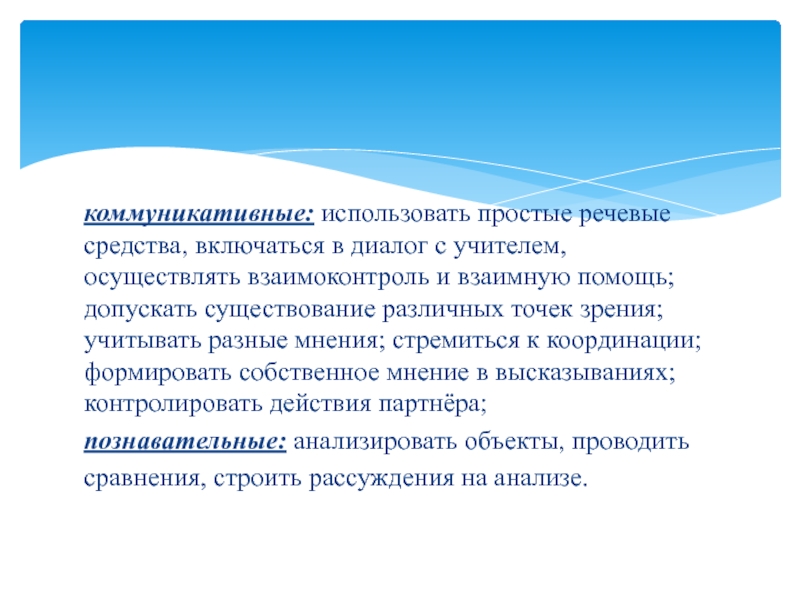 коммуникативные: использовать простые речевые средства, включаться в диалог с учителем, осуществлять взаимоконтроль и взаимную помощь; допускать существование различных точек зрения; учитывать разные мнения; стремиться к координации; формировать собственное мнение в высказываниях; контролировать действия партнёра;

познавательные: анализировать объекты, проводить сравнения, строить рассуждения на анализе.